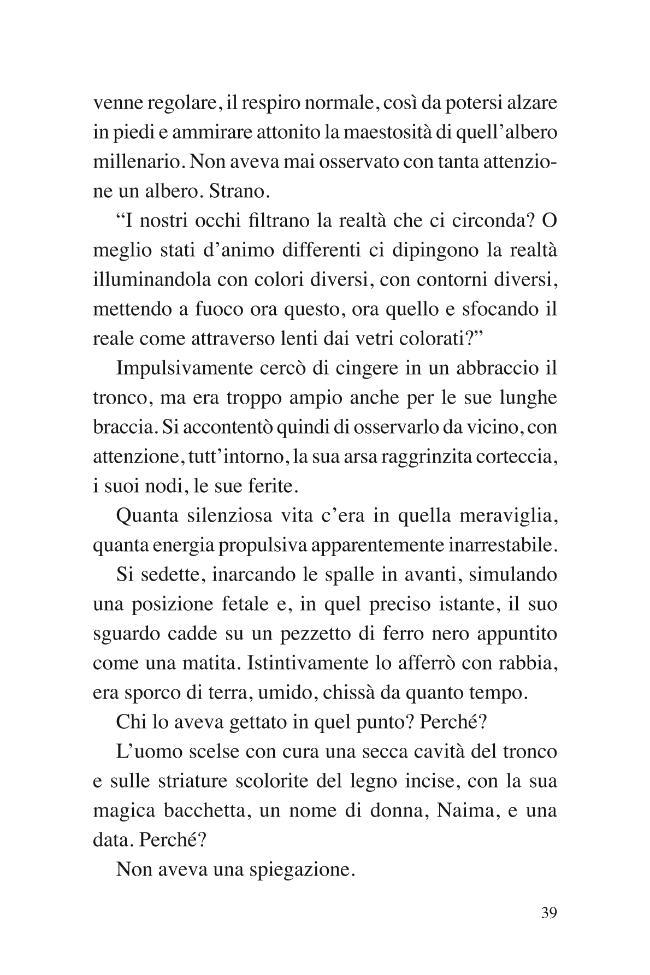 venne regolare, il respiro normale, così da potersi alzare in piedi e ammirare attonito la maestosità di quell'albero millenario. Non aveva mai osservato con tanta attenzione un albero. Strano.

"I nostri occhi filtrano la realtà che ci circonda? O meglio stati d'animo differenti ci dipingono la realtà illuminandola con colori diversi, con contorni diversi, mettendo a fuoco ora questo, ora quello e sfocando il reale come attraverso lenti dai vetri colorati?"

Impulsivamente cercò di cingere in un abbraccio il tronco, ma era troppo ampio anche per le sue lunghe braccia. Si accontentò quindi di osservarlo da vicino, con attenzione, tutt'intorno, la sua arsa raggrinzita corteccia, i suoi nodi, le sue ferite.

Quanta silenziosa vita c'era in quella meraviglia, quanta energia propulsiva apparentemente inarrestabile.

Si sedette, inarcando le spalle in avanti, simulando una posizione fetale e, in quel preciso istante, il suo sguardo cadde su un pezzetto di ferro nero appuntito come una matita. Istintivamente lo afferrò con rabbia, era sporco di terra, umido, chissà da quanto tempo.

Chi lo aveva gettato in quel punto? Perché?

L'uomo scelse con cura una secca cavità del tronco e sulle striature scolorite del legno incise, con la sua magica bacchetta, un nome di donna, Naima, e una data. Perché?

Non aveva una spiegazione.

39